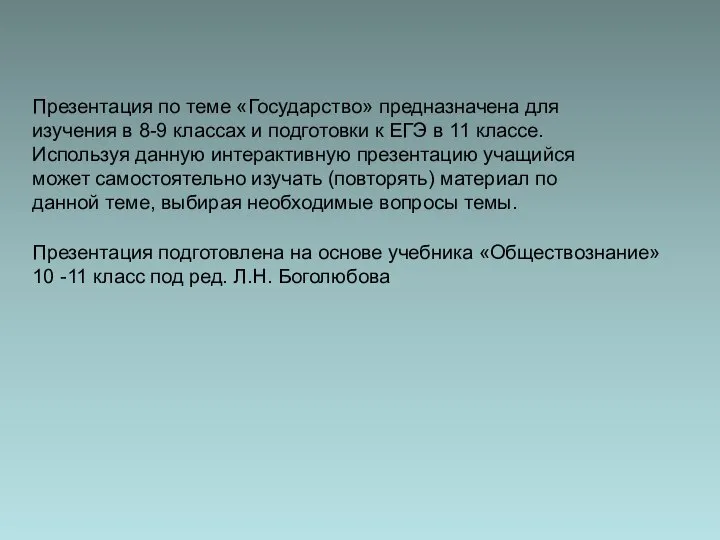 Презентация по теме «Государство» предназначена для изучения в 8-9 классах и подготовки к ЕГЭ в 11 классе. Используя данную интерактивную презентацию учащийся может самостоятельно изучать (повторять) материал по данной теме, выбирая необходимые вопросы темы.

Презентация подготовлена на основе учебника «Обществознание» 10 -11 класс под ред. Л.Н. Боголюбова